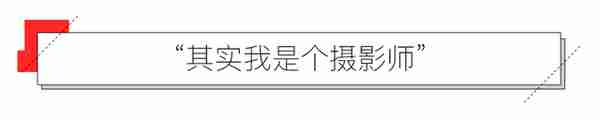 “其实我是个摄影师”